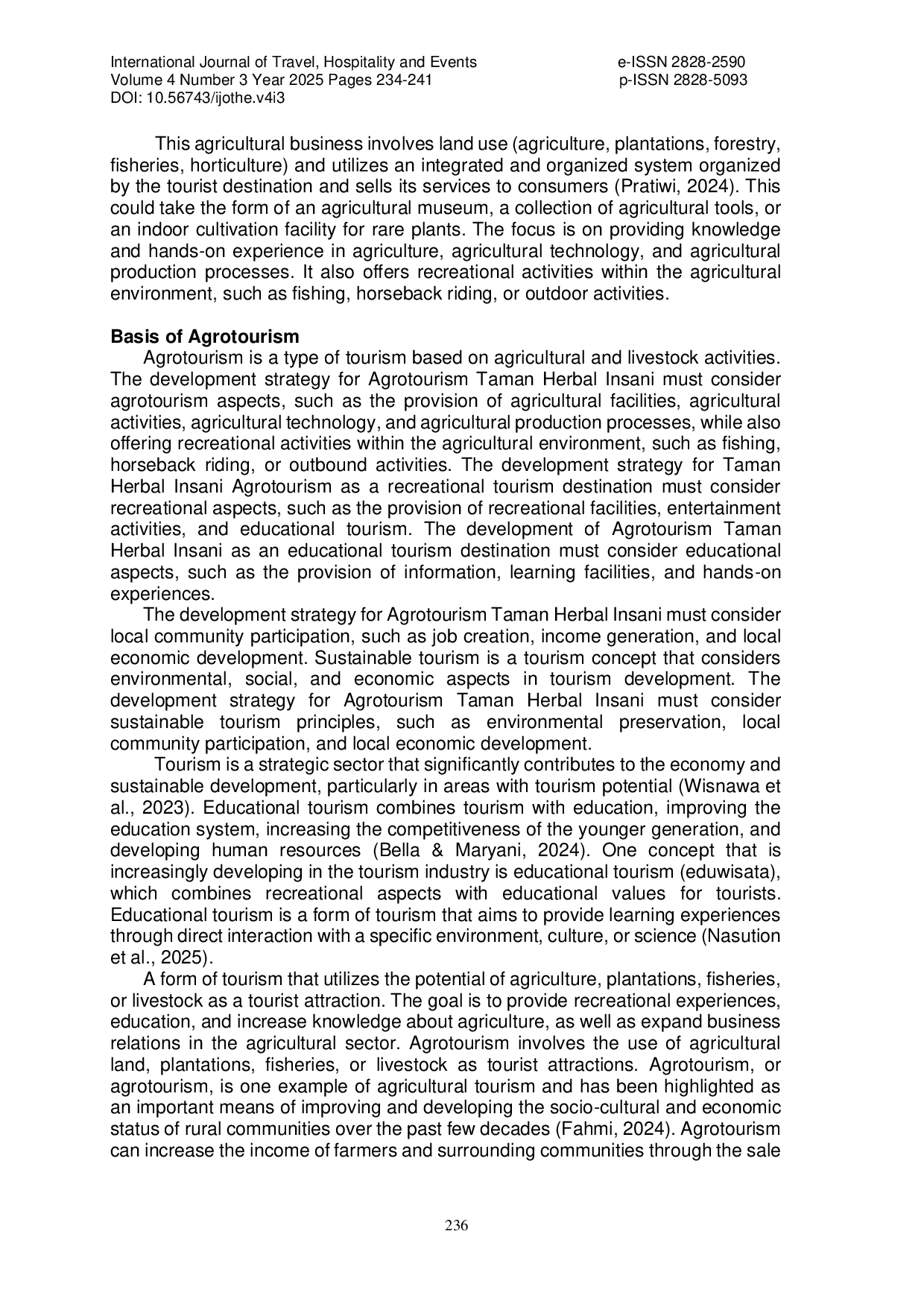 International Journal of Travel, Hospitality and Events
Volume 4 Number 3 Year 2025 Pages 234-241
DOI: 10.56743/ijothe.v4i3

e-ISSN 2828-2590
p-ISSN 2828-5093

This agricultural business involves land use (agriculture, plantations, forestry, fisheries, horticulture) and utilizes an integrated and organized system organized by the tourist destination and sells its services to consumers (Pratiwi, 2024). This could take the form of an agricultural museum, a collection of agricultural tools, or an indoor cultivation facility for rare plants. The focus is on providing knowledge and hands-on experience in agriculture, agricultural technology, and agricultural production processes. It also offers recreational activities within the agricultural environment, such as fishing, horseback riding, or outdoor activities.

**Basis of Agrotourism**
Agrotourism is a type of tourism based on agricultural and livestock activities. The development strategy for Agrotourism Taman Herbal Insani must consider agrotourism aspects, such as the provision of agricultural facilities, agricultural activities, agricultural technology, and agricultural production processes, while also offering recreational activities within the agricultural environment, such as fishing, horseback riding, or outbound activities. The development strategy for Taman Herbal Insani Agrotourism as a recreational tourism destination must consider recreational aspects, such as the provision of recreational facilities, entertainment activities, and educational tourism. The development of Agrotourism Taman Herbal Insani as an educational tourism destination must consider educational aspects, such as the provision of information, learning facilities, and hands-on experiences.

The development strategy for Agrotourism Taman Herbal Insani must consider local community participation, such as job creation, income generation, and local economic development. Sustainable tourism is a tourism concept that considers environmental, social, and economic aspects in tourism development. The development strategy for Agrotourism Taman Herbal Insani must consider sustainable tourism principles, such as environmental preservation, local community participation, and local economic development.

Tourism is a strategic sector that significantly contributes to the economy and sustainable development, particularly in areas with tourism potential (Wisnawa et al., 2023). Educational tourism combines tourism with education, improving the education system, increasing the competitiveness of the younger generation, and developing human resources (Bella & Maryani, 2024). One concept that is increasingly developing in the tourism industry is educational tourism (eduwisata), which combines recreational aspects with educational values for tourists. Educational tourism is a form of tourism that aims to provide learning experiences through direct interaction with a specific environment, culture, or science (Nasution et al., 2025).

A form of tourism that utilizes the potential of agriculture, plantations, fisheries, or livestock as a tourist attraction. The goal is to provide recreational experiences, education, and increase knowledge about agriculture, as well as expand business relations in the agricultural sector. Agrotourism involves the use of agricultural land, plantations, fisheries, or livestock as tourist attractions. Agrotourism, or agrotourism, is one example of agricultural tourism and has been highlighted as an important means of improving and developing the socio-cultural and economic status of rural communities over the past few decades (Fahmi, 2024). Agrotourism can increase the income of farmers and surrounding communities through the sale

236